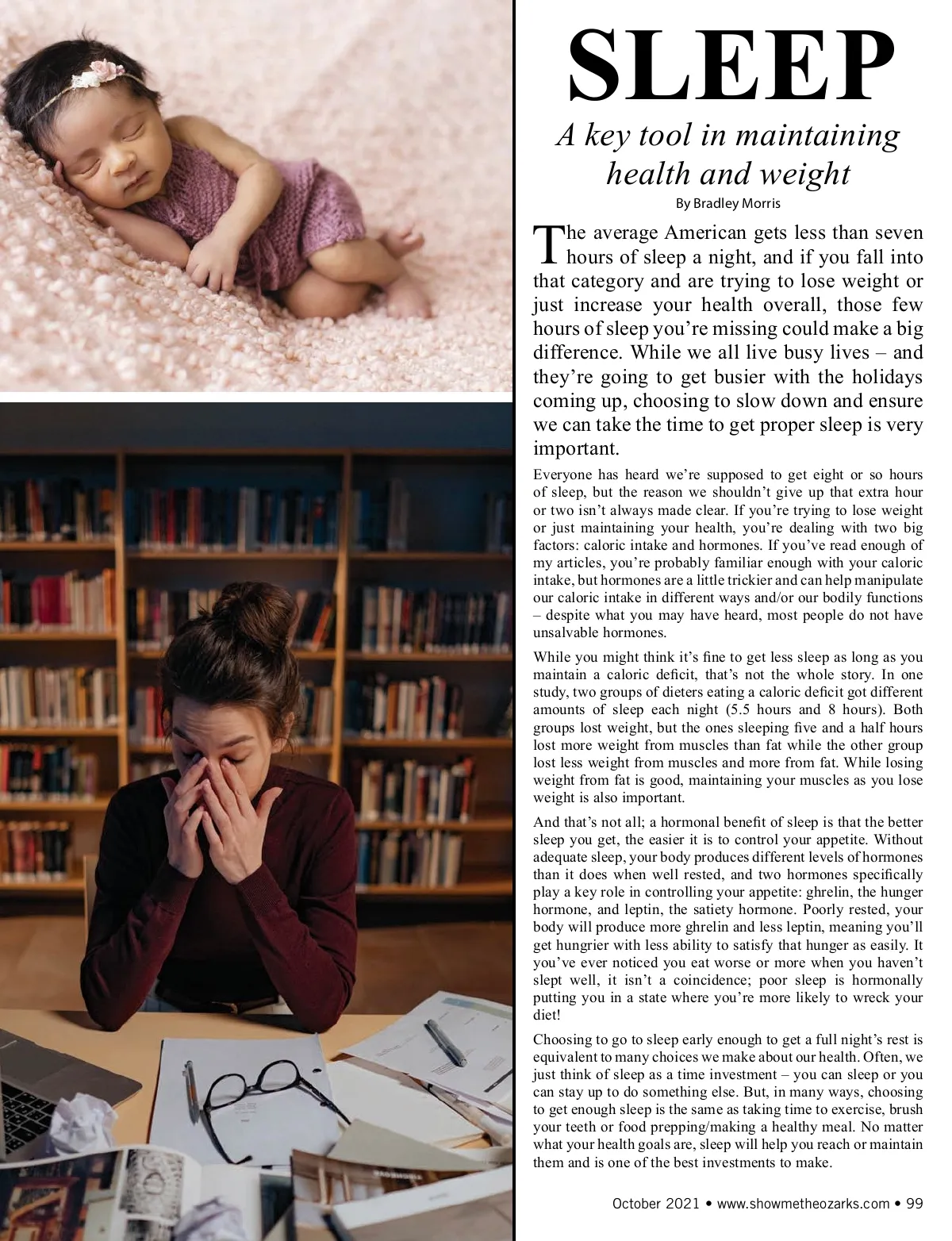 SLEEP

A key tool in maintaining health and weight

By Bradley Morris

The average American gets less than seven hours of sleep a night, and if you fall into that category and are trying to lose weight or just increase your health overall, those few hours of sleep you're missing could make a big difference. While we all live busy lives – and they're going to get busier with the holidays coming up, choosing to slow down and ensure we can take the time to get proper sleep is very important.

Everyone has heard we're supposed to get eight or so hours of sleep, but the reason we shouldn't give up that extra hour or two isn't always made clear. If you're trying to lose weight or just maintaining your health, you're dealing with two big factors: caloric intake and hormones. If you've read enough of my articles, you're probably familiar enough with your caloric intake, but hormones are a little trickier and can help manipulate our caloric intake in different ways and/or our bodily functions – despite what you may have heard, most people do not have unsalvable hormones.

While you might think it's fine to get less sleep as long as you maintain a caloric deficit, that's not the whole story. In one study, two groups of dieters eating a caloric deficit got different amounts of sleep each night (5.5 hours and 8 hours). Both groups lost weight, but the ones sleeping five and a half hours lost more weight from muscles than fat while the other group lost less weight from muscles and more from fat. While losing weight from fat is good, maintaining your muscles as you lose weight is also important.

And that's not all; a hormonal benefit of sleep is that the better sleep you get, the easier it is to control your appetite. Without adequate sleep, your body produces different levels of hormones than it does when well rested, and two hormones specifically play a key role in controlling your appetite: ghrelin, the hunger hormone, and leptin, the satiety hormone. Poorly rested, your body will produce more ghrelin and less leptin, meaning you'll get hungrier with less ability to satisfy that hunger as easily. It you've ever noticed you eat worse or more when you haven't slept well, it isn't a coincidence; poor sleep is hormonally putting you in a state where you're more likely to wreck your diet!

Choosing to go to sleep early enough to get a full night's rest is equivalent to many choices we make about our health. Often, we just think of sleep as a time investment – you can sleep or you can stay up to do something else. But, in many ways, choosing to get enough sleep is the same as taking time to exercise, brush your teeth or food prepping/making a healthy meal. No matter what your health goals are, sleep will help you reach or maintain them and is one of the best investments to make.

October 2021 • www.showmetheozarks.com • 99